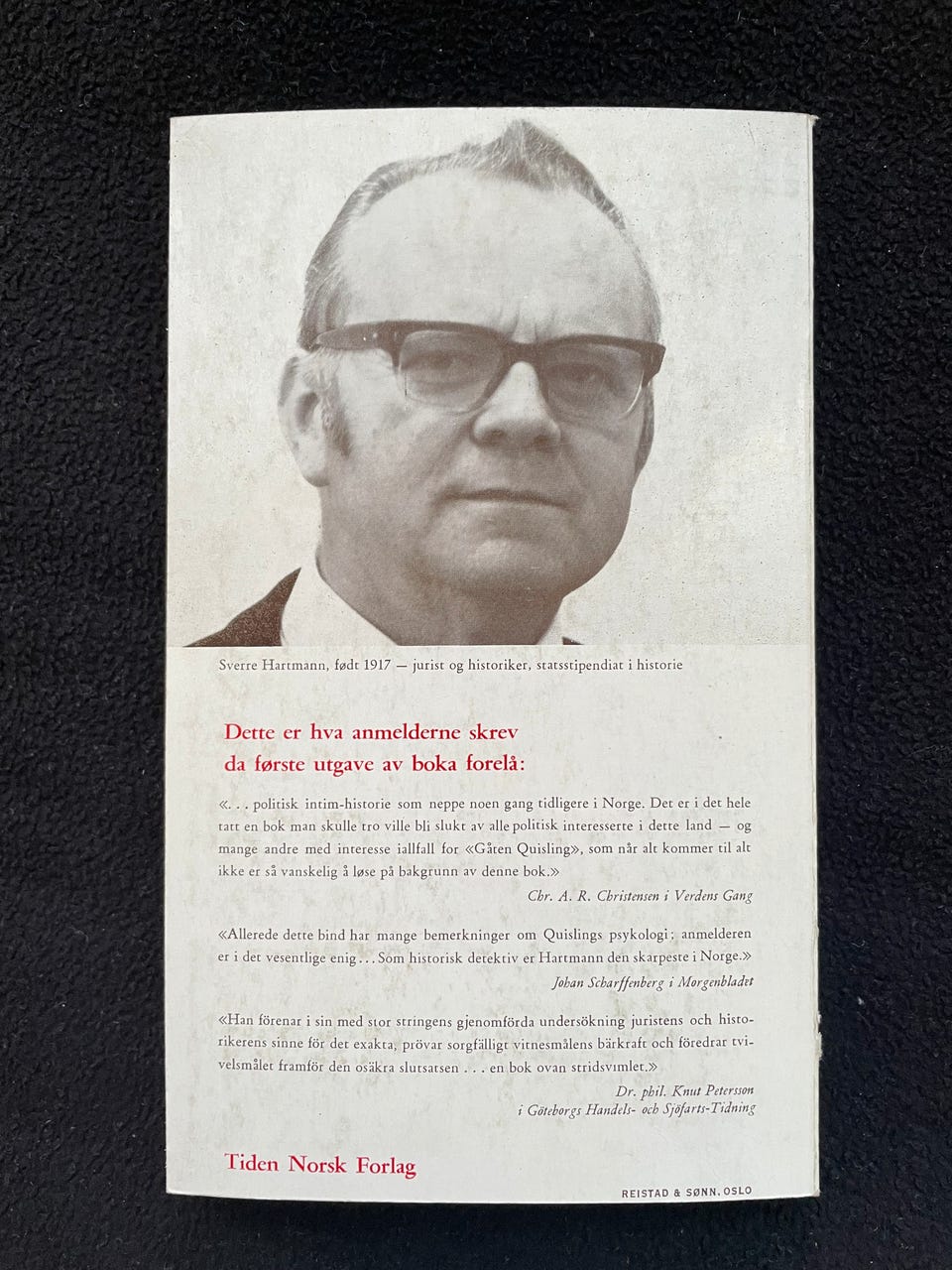 Sverre Hartmann, født 1917 — jurist og historiker, statsstipendiat i historie

Dette er hva anmelderne skrev
da første utgave av boka forelå:

«. . . politisk intim-historie som neppe noen gang tidligere i Norge. Det er i det hele tatt en bok man skulle tro ville bli slukt av alle politisk interesserte i dette land — og mange andre med interesse iallfall for «Gåten Quisling», som når alt kommer til alt ikke er så vanskelig å løse på bakgrunn av denne bok.»

Chr. A. R. Christensen i Verdens Gang

«Allerede dette bind har mange bemerkninger om Quislings psykologi; anmelderen er i det vesentlige enig . . . Som historisk detektiv er Hartmann den skarpeste i Norge.»

Johan Scharffenberg i Morgenbladet

«Han förenar i sin med stor stringens gjenomförda undersökning juristens och historikerens sinne för det exakta, prövar sorgfälligt vitnesmålens bärkraft och föredrar tvivelsmålet framför den osäkra slutsatsen . . . en bok ovan stridsvimlet.»

Dr. phil. Knut Petersson
i Göteborgs Handels- och Sjöfarts-Tidning

Tiden Norsk Forlag

REISTAD & SØNN. OSLO